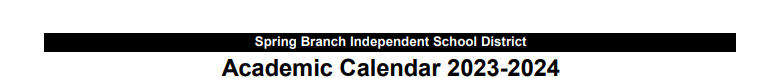 Spring Branch Independent School District

Academic Calendar 2023-2024